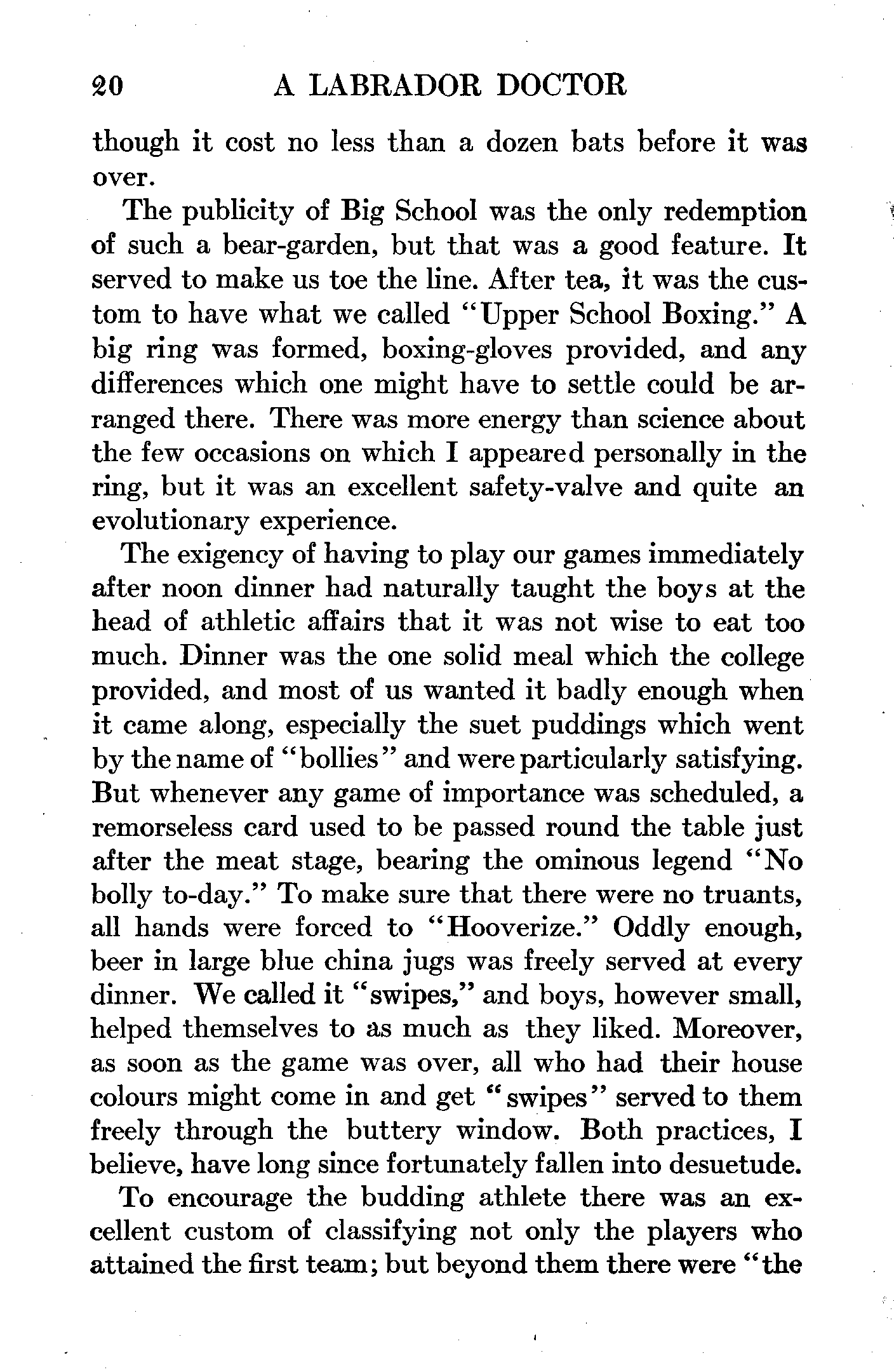 20 A LABRADOR DOCTOR

though it cost no less than a dozen bats before it was over.

The publicity of Big School was the only redemption of such a bear-garden, but that was a good feature. It served to make us toe the line. After tea, it was the custom to have what we called "Upper School Boxing." A big ring was formed, boxing-gloves provided, and any differences which one might have to settle could be arranged there. There was more energy than science about the few occasions on which I appeared personally in the ring, but it was an excellent safety-valve and quite an evolutionary experience.

The exigency of having to play our games immediately after noon dinner had naturally taught the boys at the head of athletic affairs that it was not wise to eat too much. Dinner was the one solid meal which the college provided, and most of us wanted it badly enough when it came along, especially the suet puddings which went by the name of "bollies" and were particularly satisfying. But whenever any game of importance was scheduled, a remorseless card used to be passed round the table just after the meat stage, bearing the ominous legend "No bolly to-day." To make sure that there were no truants, all hands were forced to "Hooverize." Oddly enough, beer in large blue china jugs was freely served at every dinner. We called it "swipes," and boys, however small, helped themselves to as much as they liked. Moreover, as soon as the game was over, all who had their house colours might come in and get "swipes" served to them freely through the buttery window. Both practices, I believe, have long since fortunately fallen into desuetude.

To encourage the budding athlete there was an excellent custom of classifying not only the players who attained the first team; but beyond them there were "the